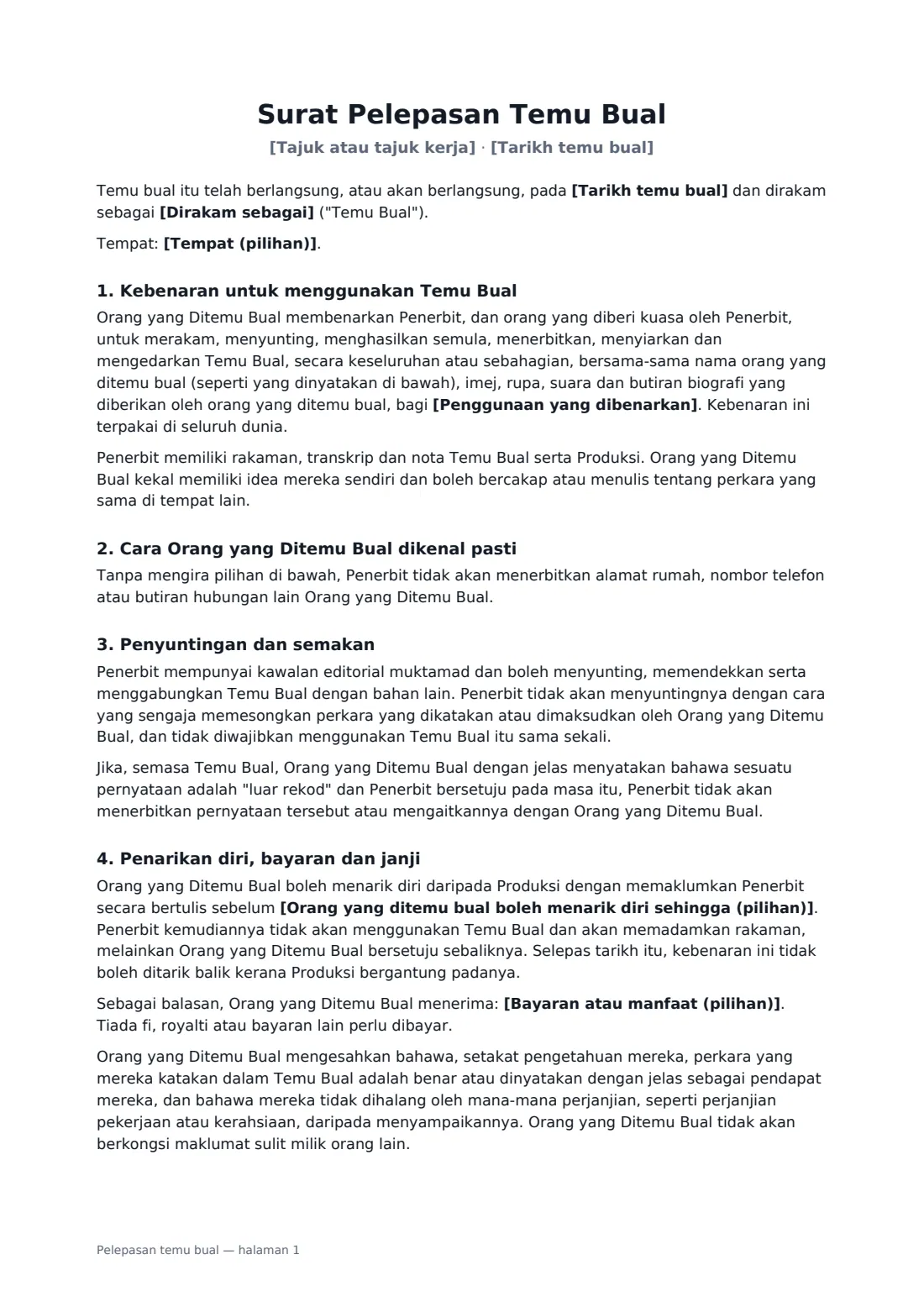 Surat Pelepasan Temu Bual

[Tajuk atau tajuk kerja] · [Tarikh temu bual]

Temu bual itu telah berlangsung, atau akan berlangsung, pada [Tarikh temu bual] dan dirakam sebagai [Dirakam sebagai] ("Temu Bual").

Tempat: [Tempat (pilihan)].

1. Kebenaran untuk menggunakan Temu Bual

Orang yang Ditemu Bual membenarkan Penerbit, dan orang yang diberi kuasa oleh Penerbit, untuk merakam, menyunting, menghasilkan semula, menerbitkan, menyiarkan dan mengedarkan Temu Bual, secara keseluruhan atau sebahagian, bersama-sama nama orang yang ditemu bual (seperti yang dinyatakan di bawah), imej, rupa, suara dan butiran biografi yang diberikan oleh orang yang ditemu bual, bagi [Penggunaan yang dibenarkan]. Kebenaran ini terpakai di seluruh dunia.

Penerbit memiliki rakaman, transkrip dan nota Temu Bual serta Produksi. Orang yang Ditemu Bual kekal memiliki idea mereka sendiri dan boleh bercakap atau menulis tentang perkara yang sama di tempat lain.

2. Cara Orang yang Ditemu Bual dikenal pasti

Tanpa mengira pilihan di bawah, Penerbit tidak akan menerbitkan alamat rumah, nombor telefon atau butiran hubungan lain Orang yang Ditemu Bual.

3. Penyuntingan dan semakan

Penerbit mempunyai kawalan editorial muktamad dan boleh menyunting, memendekkan serta menggabungkan Temu Bual dengan bahan lain. Penerbit tidak akan menyuntingnya dengan cara yang sengaja memesongkan perkara yang dikatakan atau dimaksudkan oleh Orang yang Ditemu Bual, dan tidak diwajibkan menggunakan Temu Bual itu sama sekali.

Jika, semasa Temu Bual, Orang yang Ditemu Bual dengan jelas menyatakan bahawa sesuatu pernyataan adalah "luar rekod" dan Penerbit bersetuju pada masa itu, Penerbit tidak akan menerbitkan pernyataan tersebut atau mengaitkannya dengan Orang yang Ditemu Bual.

4. Penarikan diri, bayaran dan janji

Orang yang Ditemu Bual boleh menarik diri daripada Produksi dengan memaklumkan Penerbit secara bertulis sebelum [Orang yang ditemu bual boleh menarik diri sehingga (pilihan)]. Penerbit kemudiannya tidak akan menggunakan Temu Bual dan akan memadamkan rakaman, melainkan Orang yang Ditemu Bual bersetuju sebaliknya. Selepas tarikh itu, kebenaran ini tidak boleh ditarik balik kerana Produksi bergantung padanya.

Sebagai balasan, Orang yang Ditemu Bual menerima: [Bayaran atau manfaat (pilihan)]. Tiada fi, royalti atau bayaran lain perlu dibayar.

Orang yang Ditemu Bual mengesahkan bahawa, setakat pengetahuan mereka, perkara yang mereka katakan dalam Temu Bual adalah benar atau dinyatakan dengan jelas sebagai pendapat mereka, dan bahawa mereka tidak dihalang oleh mana-mana perjanjian, seperti perjanjian pekerjaan atau kerahsiaan, daripada menyampaikannya. Orang yang Ditemu Bual tidak akan berkongsi maklumat sulit milik orang lain.

Pelepasan temu bual — halaman 1